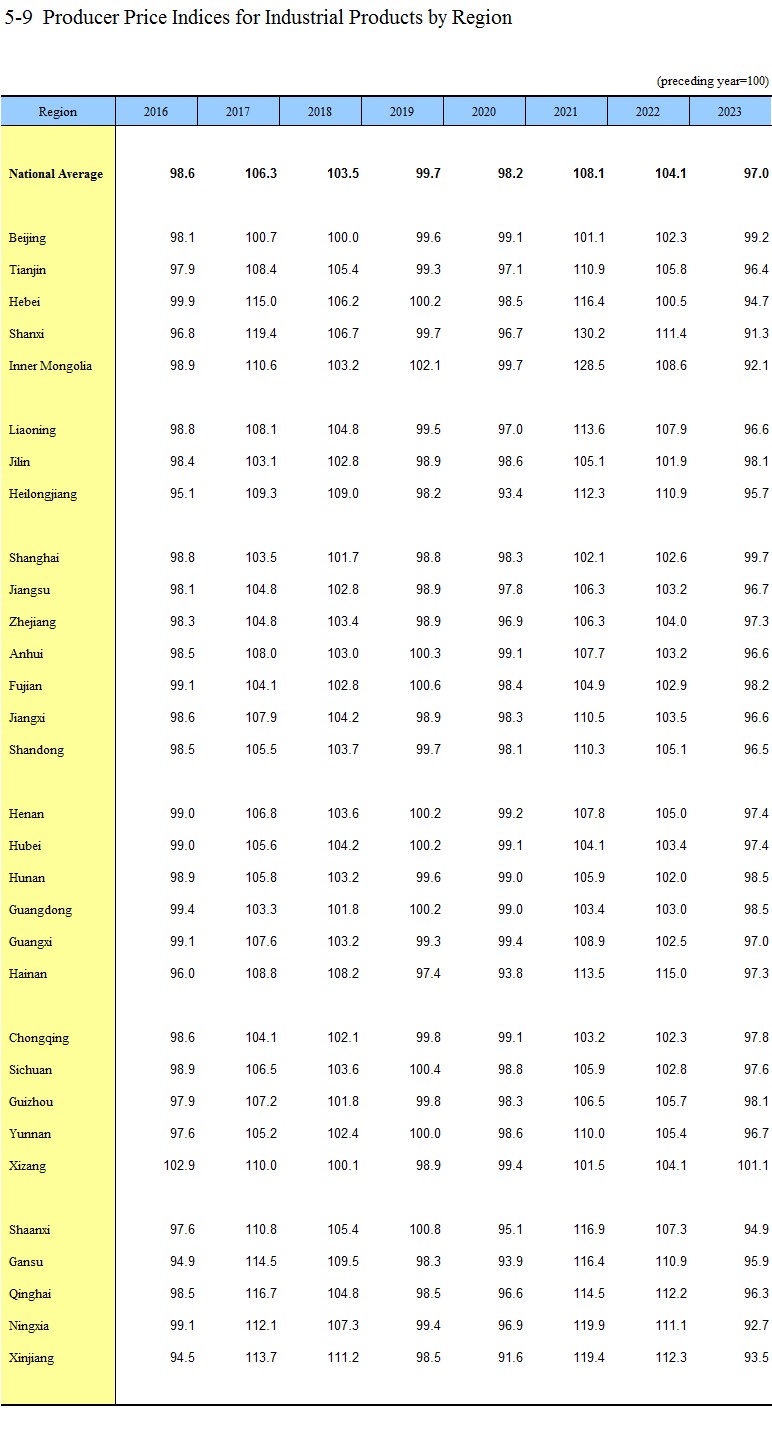 5-9 Producer Price Indices for Industrial Products by Region

(preceding year=100)

| Region | 2016 | 2017 | 2018 | 2019 | 2020 | 2021 | 2022 | 2023 |
|---|---|---|---|---|---|---|---|---|
| National Average | 98.6 | 106.3 | 103.5 | 99.7 | 98.2 | 108.1 | 104.1 | 97.0 |
| Beijing | 98.1 | 100.7 | 100.0 | 99.6 | 99.1 | 101.1 | 102.3 | 99.2 |
| Tianjin | 97.9 | 108.4 | 105.4 | 99.3 | 97.1 | 110.9 | 105.8 | 96.4 |
| Hebei | 99.9 | 115.0 | 106.2 | 100.2 | 98.5 | 116.4 | 100.5 | 94.7 |
| Shanxi | 96.8 | 119.4 | 106.7 | 99.7 | 96.7 | 130.2 | 111.4 | 91.3 |
| Inner Mongolia | 98.9 | 110.6 | 103.2 | 102.1 | 99.7 | 128.5 | 108.6 | 92.1 |
| Liaoning | 98.8 | 108.1 | 104.8 | 99.5 | 97.0 | 113.6 | 107.9 | 96.6 |
| Jilin | 98.4 | 103.1 | 102.8 | 98.9 | 98.6 | 105.1 | 101.9 | 98.1 |
| Heilongjiang | 95.1 | 109.3 | 109.0 | 98.2 | 93.4 | 112.3 | 110.9 | 95.7 |
| Shanghai | 98.8 | 103.5 | 101.7 | 98.8 | 98.3 | 102.1 | 102.6 | 99.7 |
| Jiangsu | 98.1 | 104.8 | 102.8 | 98.9 | 97.8 | 106.3 | 103.2 | 96.7 |
| Zhejiang | 98.3 | 104.8 | 103.4 | 98.9 | 96.9 | 106.3 | 104.0 | 97.3 |
| Anhui | 98.5 | 108.0 | 103.0 | 100.3 | 99.1 | 107.7 | 103.2 | 96.6 |
| Fujian | 99.1 | 104.1 | 102.8 | 100.6 | 98.4 | 104.9 | 102.9 | 98.2 |
| Jiangxi | 98.6 | 107.9 | 104.2 | 98.9 | 98.3 | 110.5 | 103.5 | 96.6 |
| Shandong | 98.5 | 105.5 | 103.7 | 99.7 | 98.1 | 110.3 | 105.1 | 96.5 |
| Henan | 99.0 | 106.8 | 103.6 | 100.2 | 99.2 | 107.8 | 105.0 | 97.4 |
| Hubei | 99.0 | 105.6 | 104.2 | 100.2 | 99.1 | 104.1 | 103.4 | 97.4 |
| Hunan | 98.9 | 105.8 | 103.2 | 99.6 | 99.0 | 105.9 | 102.0 | 98.5 |
| Guangdong | 99.4 | 103.3 | 101.8 | 100.2 | 99.0 | 103.4 | 103.0 | 98.5 |
| Guangxi | 99.1 | 107.6 | 103.2 | 99.3 | 99.4 | 108.9 | 102.5 | 97.0 |
| Hainan | 96.0 | 108.8 | 108.2 | 97.4 | 93.8 | 113.5 | 115.0 | 97.3 |
| Chongqing | 98.6 | 104.1 | 102.1 | 99.8 | 99.1 | 103.2 | 102.3 | 97.8 |
| Sichuan | 98.9 | 106.5 | 103.6 | 100.4 | 98.8 | 105.9 | 102.8 | 97.6 |
| Guizhou | 97.9 | 107.2 | 101.8 | 99.8 | 98.3 | 106.5 | 105.7 | 98.1 |
| Yunnan | 97.6 | 105.2 | 102.4 | 100.0 | 98.6 | 110.0 | 105.4 | 96.7 |
| Xizang | 102.9 | 110.0 | 100.1 | 98.9 | 99.4 | 101.5 | 104.1 | 101.1 |
| Shaanxi | 97.6 | 110.8 | 105.4 | 100.8 | 95.1 | 116.9 | 107.3 | 94.9 |
| Gansu | 94.9 | 114.5 | 109.5 | 98.3 | 93.9 | 116.4 | 110.9 | 95.9 |
| Qinghai | 98.5 | 116.7 | 104.8 | 98.5 | 96.6 | 114.5 | 112.2 | 96.3 |
| Ningxia | 99.1 | 112.1 | 107.3 | 99.4 | 96.9 | 119.9 | 111.1 | 92.7 |
| Xinjiang | 94.5 | 113.7 | 111.2 | 98.5 | 91.6 | 119.4 | 112.3 | 93.5 |